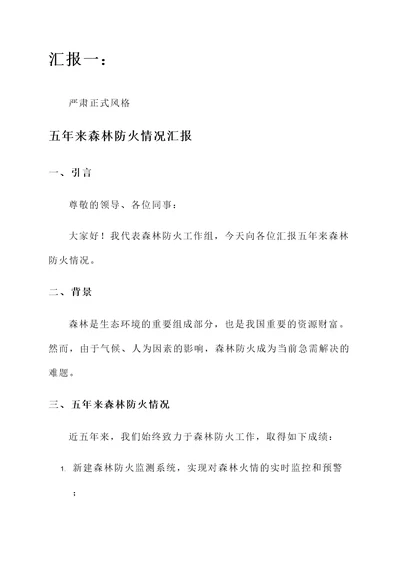 汇报一：

严肃正式风格

五年来森林防火情况汇报

一、引言

尊敬的领导、各位同事：

大家好！我代表森林防火工作组，今天向各位汇报五年来森林防火情况。

二、背景

森林是生态环境的重要组成部分，也是我国重要的资源财富。然而，由于气候、人为因素的影响，森林防火成为当前急需解决的难题。

三、五年来森林防火情况

近五年来，我们始终致力于森林防火工作，取得如下成绩：

1. 新建森林防火监测系统，实现对森林火情的实时监控和预警；